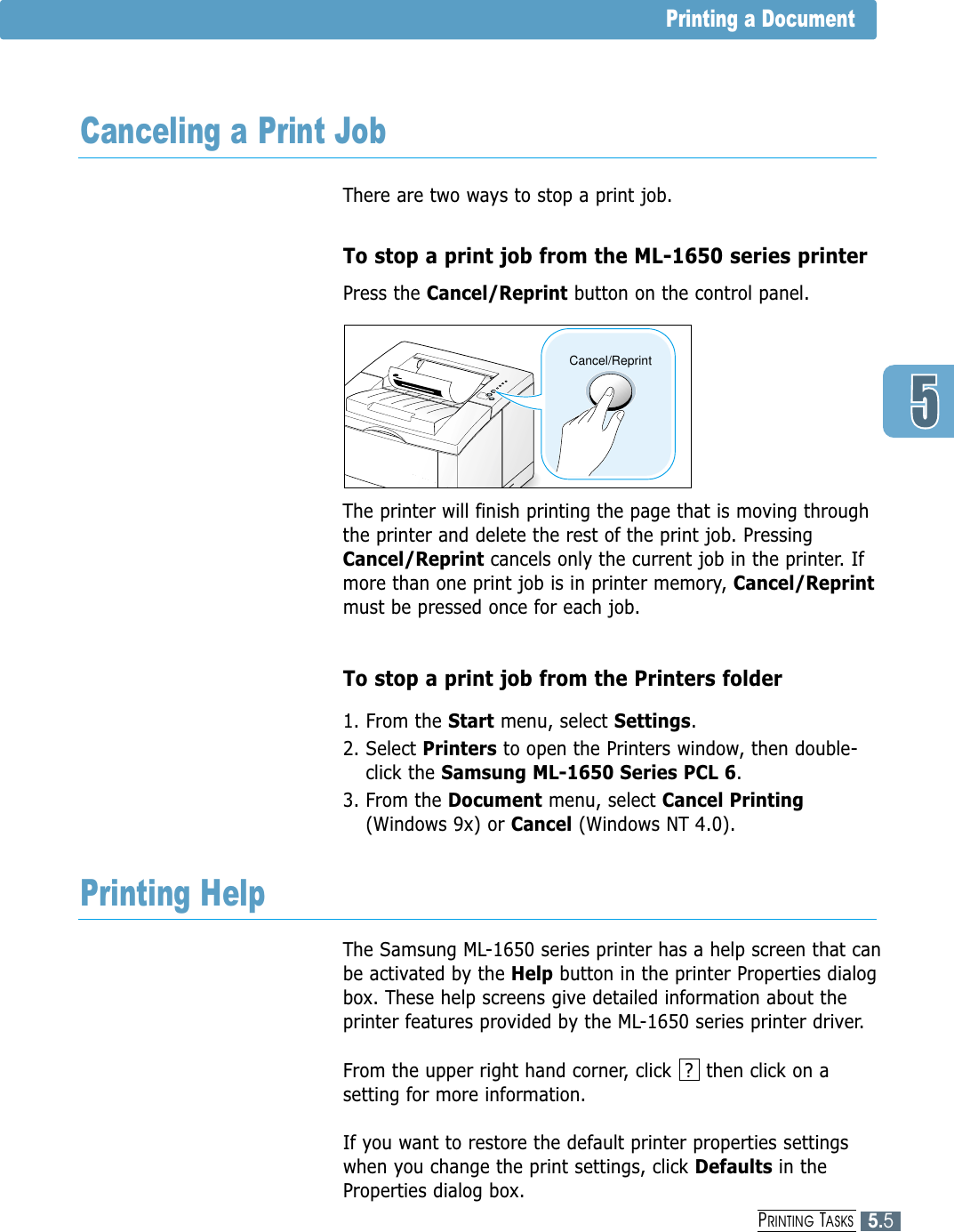 Printing a Document

Canceling a Print Job

There are two ways to stop a print job.

To stop a print job from the ML-1650 series printer

Press the Cancel/Reprint button on the control panel.

Cancel/Reprint

5

The printer will finish printing the page that is moving through the printer and delete the rest of the print job. Pressing Cancel/Reprint cancels only the current job in the printer. If more than one print job is in printer memory, Cancel/Reprint must be pressed once for each job.

To stop a print job from the Printers folder

1. From the Start menu, select Settings.
2. Select Printers to open the Printers window, then double-click the Samsung ML-1650 Series PCL 6.
3. From the Document menu, select Cancel Printing (Windows 9x) or Cancel (Windows NT 4.0).

Printing Help

The Samsung ML-1650 series printer has a help screen that can be activated by the Help button in the printer Properties dialog box. These help screens give detailed information about the printer features provided by the ML-1650 series printer driver.

From the upper right hand corner, click ? then click on a setting for more information.

If you want to restore the default printer properties settings when you change the print settings, click Defaults in the Properties dialog box.

PRINTING TASKS 5.5